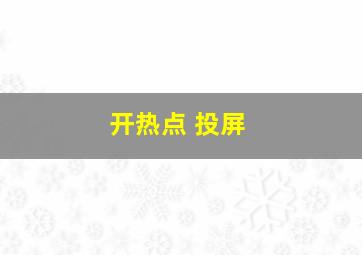 开热点 投屏